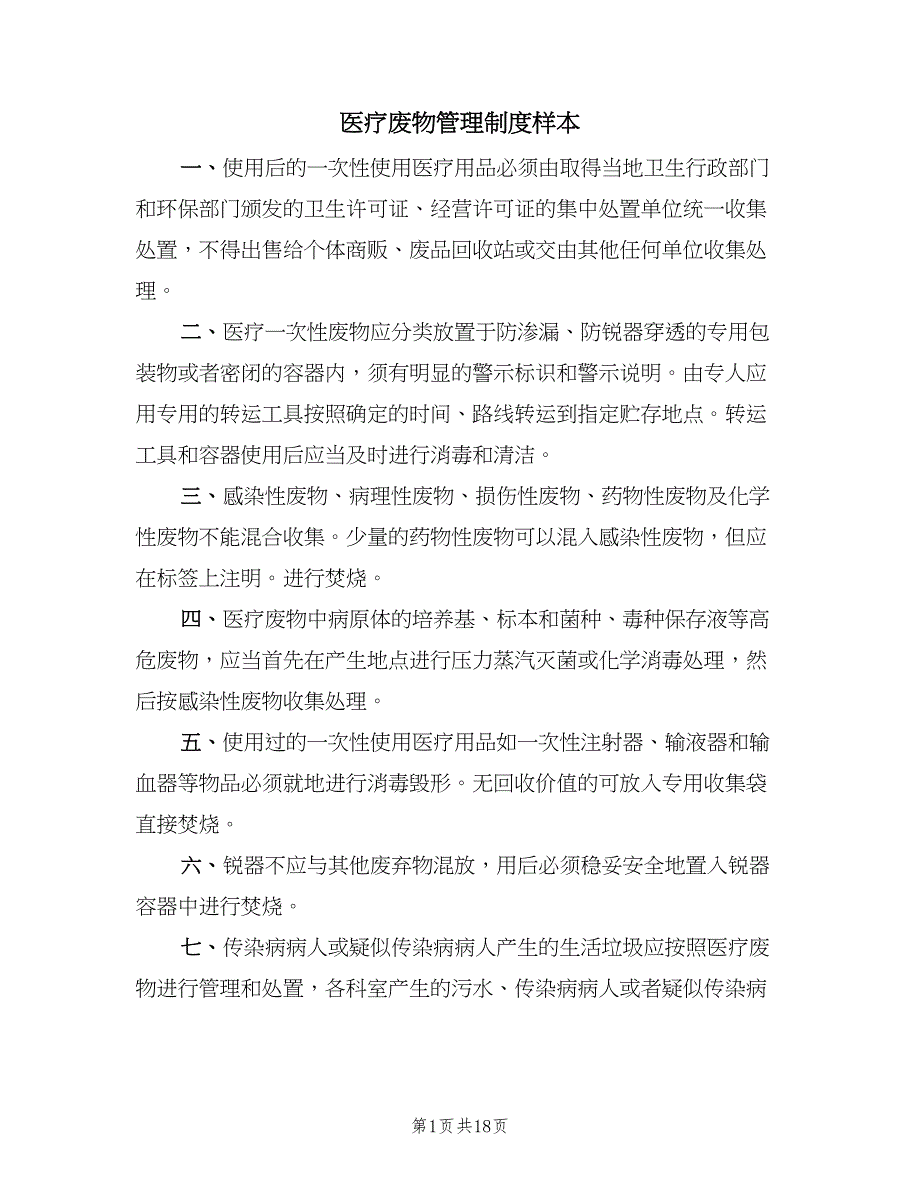 医疗废物管理制度样本

一、使用后的一次性使用医疗用品必须由取得当地卫生行政部门和环保部门颁发的卫生许可证、经营许可证的集中处置单位统一收集处置，不得出售给个体商贩、废品回收站或交由其他任何单位收集处理。

二、医疗一次性废物应分类放置于防渗漏、防锐器穿透的专用包装物或者密闭的容器内，须有明显的警示标识和警示说明。由专人应用专用的转运工具按照确定的时间、路线转运到指定贮存地点。转运工具和容器使用后应当及时进行消毒和清洁。

三、感染性废物、病理性废物、损伤性废物、药物性废物及化学性废物不能混合收集。少量的药物性废物可以混入感染性废物，但应在标签上注明。进行焚烧。

四、医疗废物中病原体的培养基、标本和菌种、毒种保存液等高危废物，应当首先在产生地点进行压力蒸汽灭菌或化学消毒处理，然后按感染性废物收集处理。

五、使用过的一次性使用医疗用品如一次性注射器、输液器和输血器等物品必须就地进行消毒毁形。无回收价值的可放入专用收集袋直接焚烧。

六、锐器不应与其他废弃物混放，用后必须稳妥安全地置入锐器容器中进行焚烧。

七、传染病病人或疑似传染病病人产生的生活垃圾应按照医疗废物进行管理和处置，各科室产生的污水、传染病病人或者疑似传染病

第1页 共18页